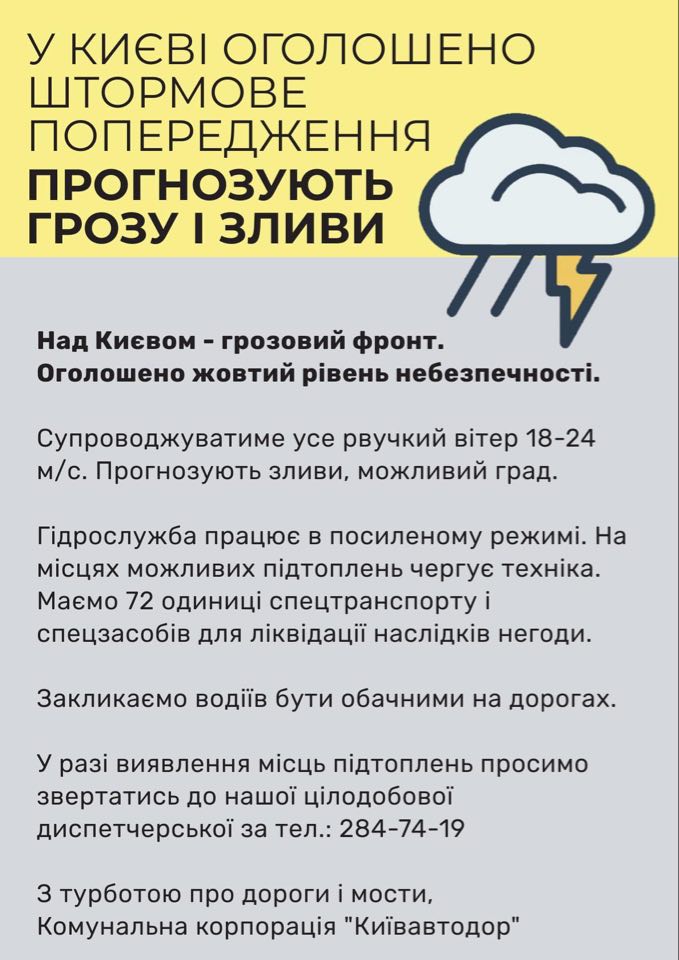 У КИЄВІ ОГОЛОШЕНО ШТОРМОВЕ ПОПЕРЕДЖЕННЯ
ПРОГНОЗУЮТЬ ГРОЗУ І ЗЛИВИ

Над Києвом - грозовий фронт.
Оголошено жовтий рівень небезпечності.

Супроводжуватиме усе рвучкий вітер 18-24 м/с. Прогнозують зливи, можливий град.

Гідрослужба працює в посиленому режимі. На місцях можливих підтоплень чергує техніка. Маємо 72 одиниці спецтранспорту і спецзасобів для ліквідації наслідків негоди.

Закликаємо водіїв бути обачними на дорогах.

У разі виявлення місць підтоплень просимо звертатись до нашої цілодобової диспетчерської за тел.: 284-74-19

З турботою про дороги і мости,
Комунальна корпорація "Київавтодор"